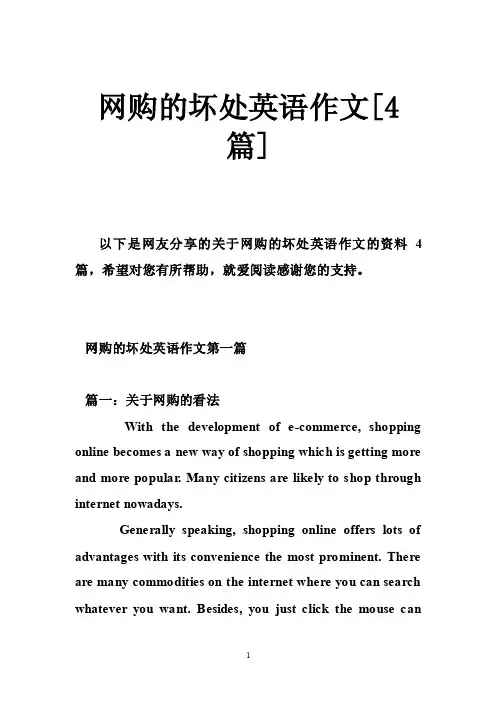 网购的坏处英语作文[4篇]

以下是网友分享的关于网购的坏处英语作文的资料 4 篇，希望对您有所帮助，就爱阅读感谢您的支持。

网购的坏处英语作文第一篇

篇一：关于网购的看法

With the development of e-commerce, shopping online becomes a new way of shopping which is getting more and more popular. Many citizens are likely to shop through internet nowadays.

Generally speaking, shopping online offers lots of advantages with its convenience the most prominent. There are many commodities on the internet where you can search whatever you want. Besides, you just click the mouse can

1